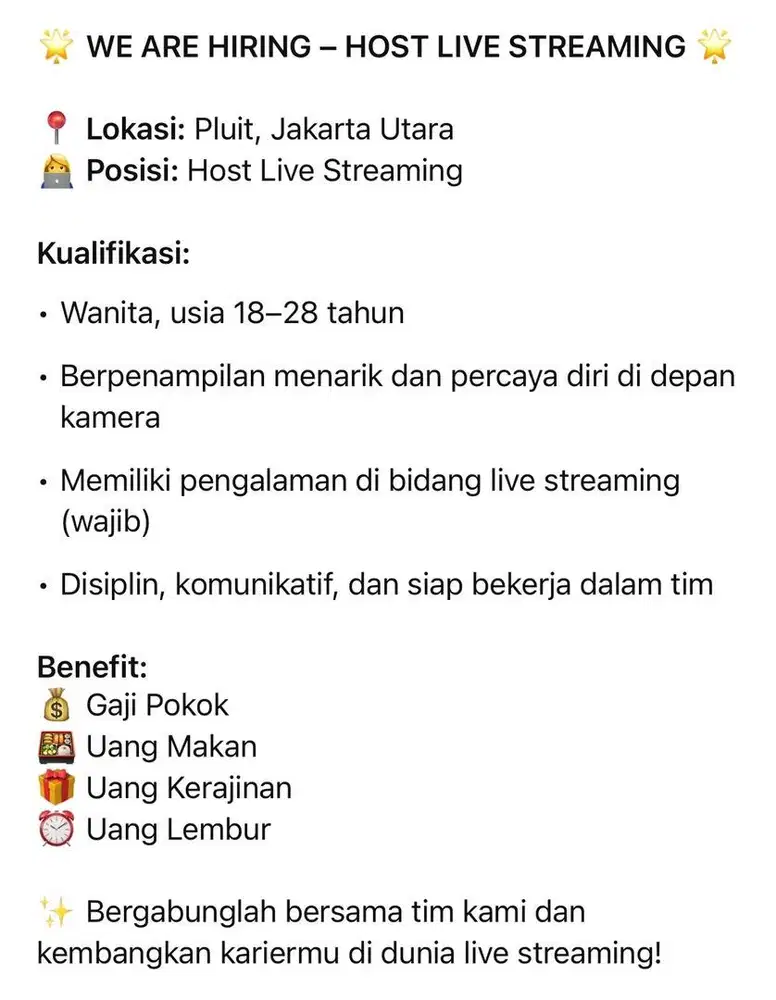 🌟 WE ARE HIRING – HOST LIVE STREAMING 🌟

📍 Lokasi: Pluit, Jakarta Utara
👩‍💻 Posisi: Host Live Streaming

Kualifikasi:

• Wanita, usia 18–28 tahun

• Berpenampilan menarik dan percaya diri di depan kamera

• Memiliki pengalaman di bidang live streaming (wajib)

• Disiplin, komunikatif, dan siap bekerja dalam tim

Benefit:
💰 Gaji Pokok
🍱 Uang Makan
🎁 Uang Kerajinan
⏰ Uang Lembur

✨ Bergabunglah bersama tim kami dan kembangkan kariermu di dunia live streaming!